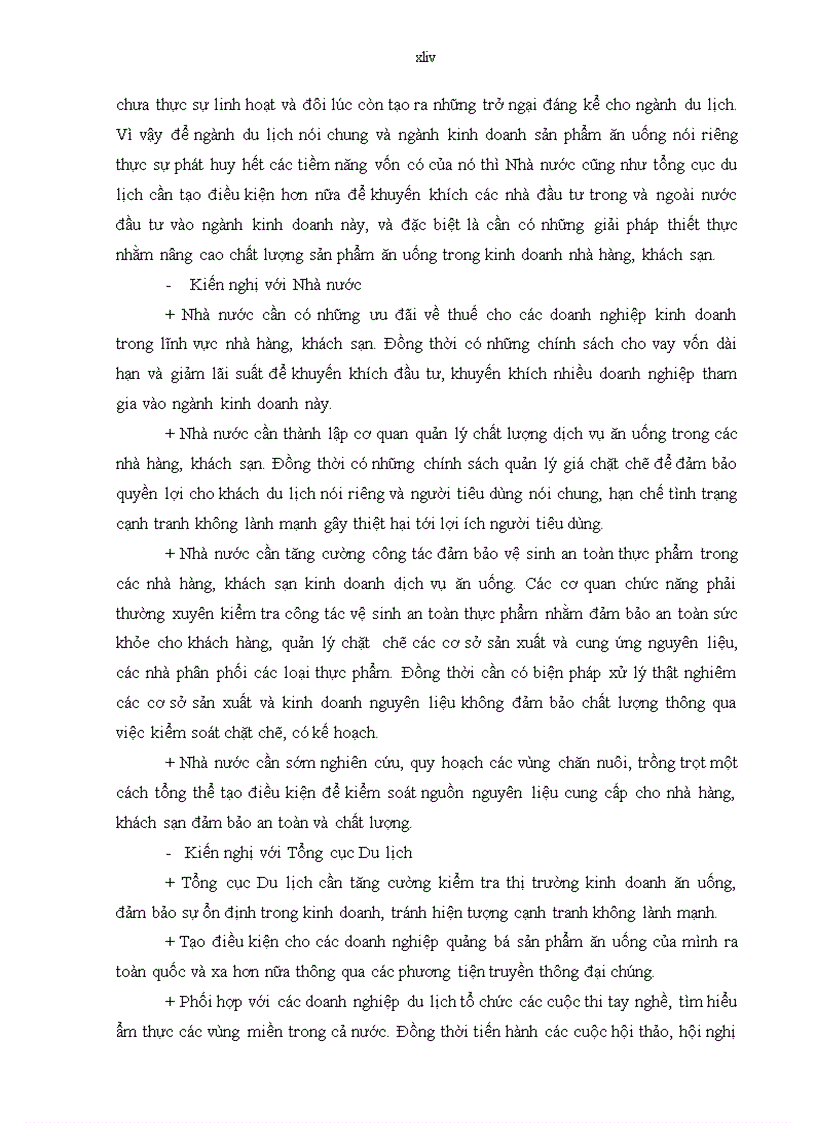 xliv

chưa thực sự linh hoạt và đôi lúc còn tạo ra những trở ngại đáng kể cho ngành du lịch. Vì vậy để ngành du lịch nói chung và ngành kinh doanh sản phẩm ăn uống nói riêng thực sự phát huy hết các tiềm năng vốn có của nó thì Nhà nước cũng như tổng cục du lịch cần tạo điều kiện hơn nữa để khuyến khích các nhà đầu tư trong và ngoài nước đầu tư vào ngành kinh doanh này, và đặc biệt là cần có những giải pháp thiết thực nhằm nâng cao chất lượng sản phẩm ăn uống trong kinh doanh nhà hàng, khách sạn.

- Kiến nghị với Nhà nước

+ Nhà nước cần có những ưu đãi về thuế cho các doanh nghiệp kinh doanh trong lĩnh vực nhà hàng, khách sạn. Đồng thời có những chính sách cho vay vốn dài hạn và giảm lãi suất để khuyến khích đầu tư, khuyến khích nhiều doanh nghiệp tham gia vào ngành kinh doanh này.

+ Nhà nước cần thành lập cơ quan quản lý chất lượng dịch vụ ăn uống trong các nhà hàng, khách sạn. Đồng thời có những chính sách quản lý giá chặt chẽ để đảm bảo quyền lợi cho khách du lịch nói riêng và người tiêu dùng nói chung, hạn chế tình trạng cạnh tranh không lành mạnh gây thiệt hại tới lợi ích người tiêu dùng.

+ Nhà nước cần tăng cường công tác đảm bảo vệ sinh an toàn thực phẩm trong các nhà hàng, khách sạn kinh doanh dịch vụ ăn uống. Các cơ quan chức năng phải thường xuyên kiểm tra công tác vệ sinh an toàn thực phẩm nhằm đảm bảo an toàn sức khỏe cho khách hàng, quản lý chặt chẽ các cơ sở sản xuất và cung ứng nguyên liệu, các nhà phân phối các loại thực phẩm. Đồng thời cần có biện pháp xử lý thật nghiêm các cơ sở sản xuất và kinh doanh nguyên liệu không đảm bảo chất lượng thông qua việc kiểm soát chặt chẽ, có kế hoạch.

+ Nhà nước cần sớm nghiên cứu, quy hoạch các vùng chăn nuôi, trồng trọt một cách tổng thể tạo điều kiện để kiểm soát nguồn nguyên liệu cung cấp cho nhà hàng, khách sạn đảm bảo an toàn và chất lượng.

- Kiến nghị với Tổng cục Du lịch

+ Tổng cục Du lịch cần tăng cường kiểm tra thị trường kinh doanh ăn uống, đảm bảo sự ổn định trong kinh doanh, tránh hiện tượng cạnh tranh không lành mạnh.

+ Tạo điều kiện cho các doanh nghiệp quảng bá sản phẩm ăn uống của mình ra toàn quốc và xa hơn nữa thông qua các phương tiện truyền thông đại chúng.

+ Phối hợp với các doanh nghiệp du lịch tổ chức các cuộc thi tay nghề, tìm hiểu ẩm thực các vùng miền trong cả nước. Đồng thời tiến hành các cuộc hội thảo, hội nghị